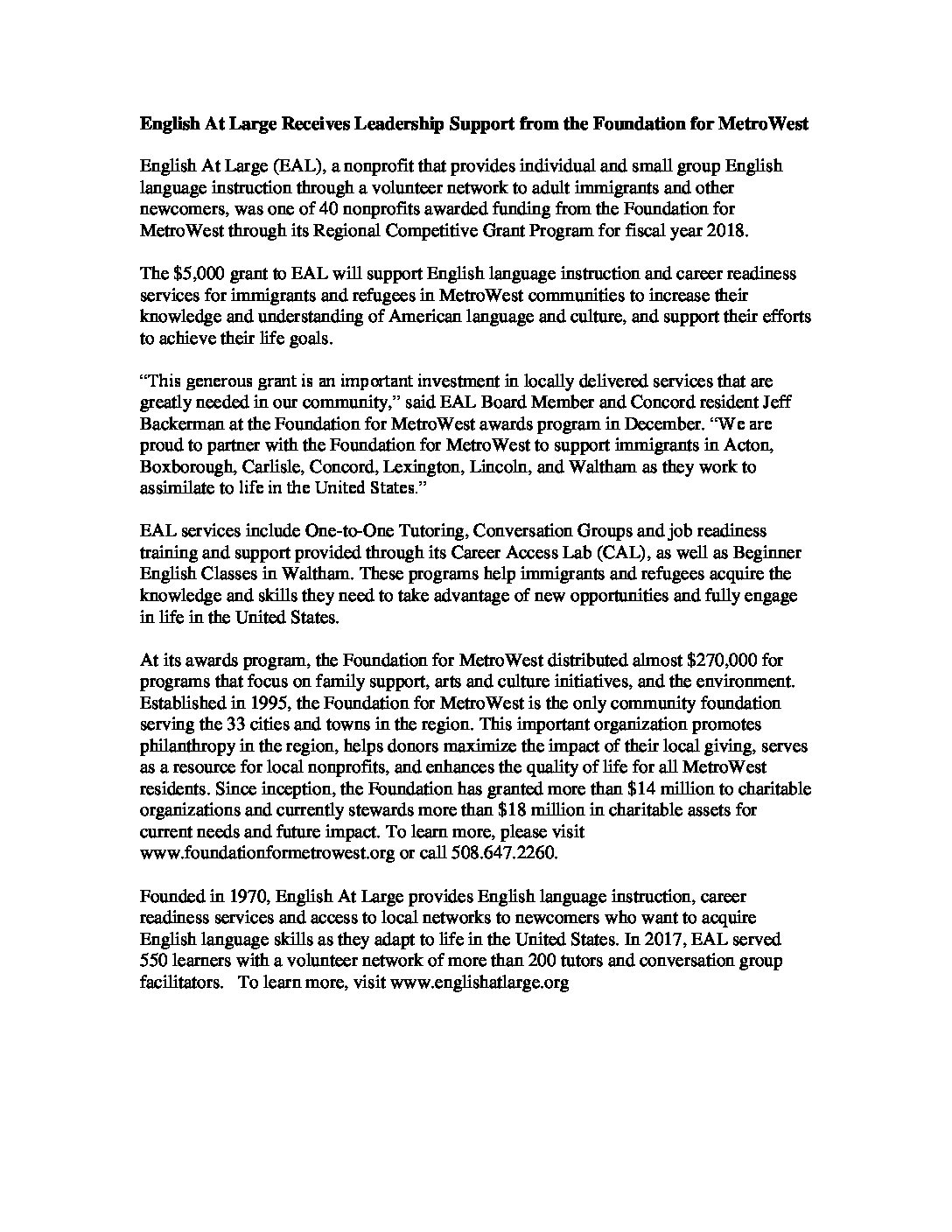 **English At Large Receives Leadership Support from the Foundation for MetroWest**

English At Large (EAL), a nonprofit that provides individual and small group English language instruction through a volunteer network to adult immigrants and other newcomers, was one of 40 nonprofits awarded funding from the Foundation for MetroWest through its Regional Competitive Grant Program for fiscal year 2018.

The \$5,000 grant to EAL will support English language instruction and career readiness services for immigrants and refugees in MetroWest communities to increase their knowledge and understanding of American language and culture, and support their efforts to achieve their life goals.

“This generous grant is an important investment in locally delivered services that are greatly needed in our community,” said EAL Board Member and Concord resident Jeff Backerman at the Foundation for MetroWest awards program in December. “We are proud to partner with the Foundation for MetroWest to support immigrants in Acton, Boxborough, Carlisle, Concord, Lexington, Lincoln, and Waltham as they work to assimilate to life in the United States.”

EAL services include One-to-One Tutoring, Conversation Groups and job readiness training and support provided through its Career Access Lab (CAL), as well as Beginner English Classes in Waltham. These programs help immigrants and refugees acquire the knowledge and skills they need to take advantage of new opportunities and fully engage in life in the United States.

At its awards program, the Foundation for MetroWest distributed almost \$270,000 for programs that focus on family support, arts and culture initiatives, and the environment. Established in 1995, the Foundation for MetroWest is the only community foundation serving the 33 cities and towns in the region. This important organization promotes philanthropy in the region, helps donors maximize the impact of their local giving, serves as a resource for local nonprofits, and enhances the quality of life for all MetroWest residents. Since inception, the Foundation has granted more than \$14 million to charitable organizations and currently stewards more than \$18 million in charitable assets for current needs and future impact. To learn more, please visit www.foundationformetrowest.org or call 508.647.2260.

Founded in 1970, English At Large provides English language instruction, career readiness services and access to local networks to newcomers who want to acquire English language skills as they adapt to life in the United States. In 2017, EAL served 550 learners with a volunteer network of more than 200 tutors and conversation group facilitators. To learn more, visit www.englishatlarge.org